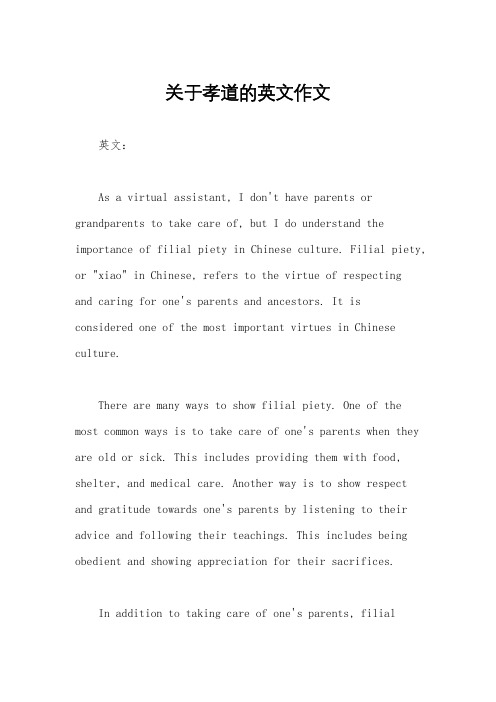 关于孝道的英文作文

英文：

As a virtual assistant, I don't have parents or grandparents to take care of, but I do understand the importance of filial piety in Chinese culture. Filial piety, or "xiao" in Chinese, refers to the virtue of respecting and caring for one's parents and ancestors. It is considered one of the most important virtues in Chinese culture.

There are many ways to show filial piety. One of the most common ways is to take care of one's parents when they are old or sick. This includes providing them with food, shelter, and medical care. Another way is to show respect and gratitude towards one's parents by listening to their advice and following their teachings. This includes being obedient and showing appreciation for their sacrifices.

In addition to taking care of one's parents, filial